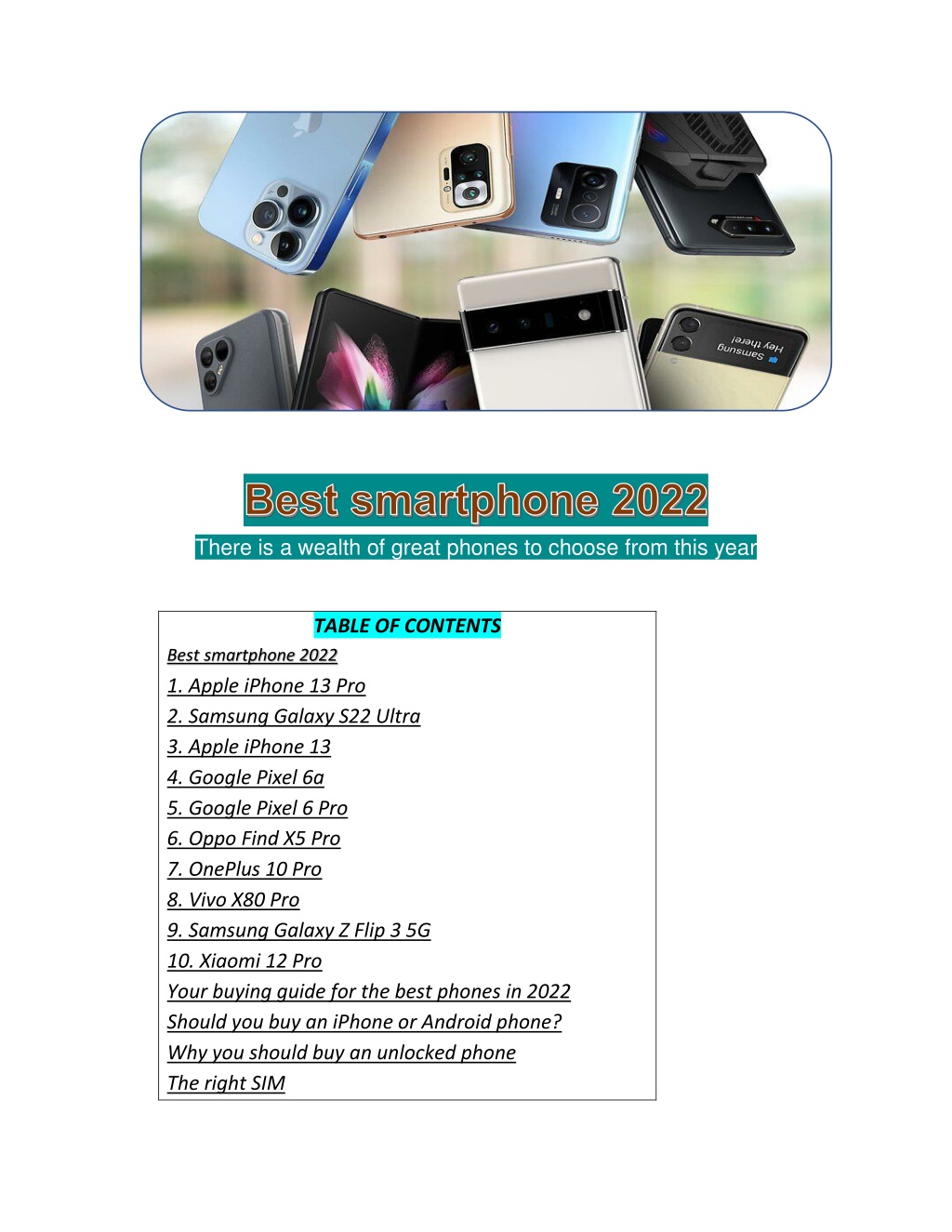 Hey there!
Samsung

Best smartphone 2022
There is a wealth of great phones to choose from this year

TABLE OF CONTENTS
Best smartphone 2022
1. Apple iPhone 13 Pro
2. Samsung Galaxy S22 Ultra
3. Apple iPhone 13
4. Google Pixel 6a
5. Google Pixel 6 Pro
6. Oppo Find X5 Pro
7. OnePlus 10 Pro
8. Vivo X80 Pro
9. Samsung Galaxy Z Flip 3 5G
10. Xiaomi 12 Pro
Your buying guide for the best phones in 2022
Should you buy an iPhone or Android phone?
Why you should buy an unlocked phone
The right SIM